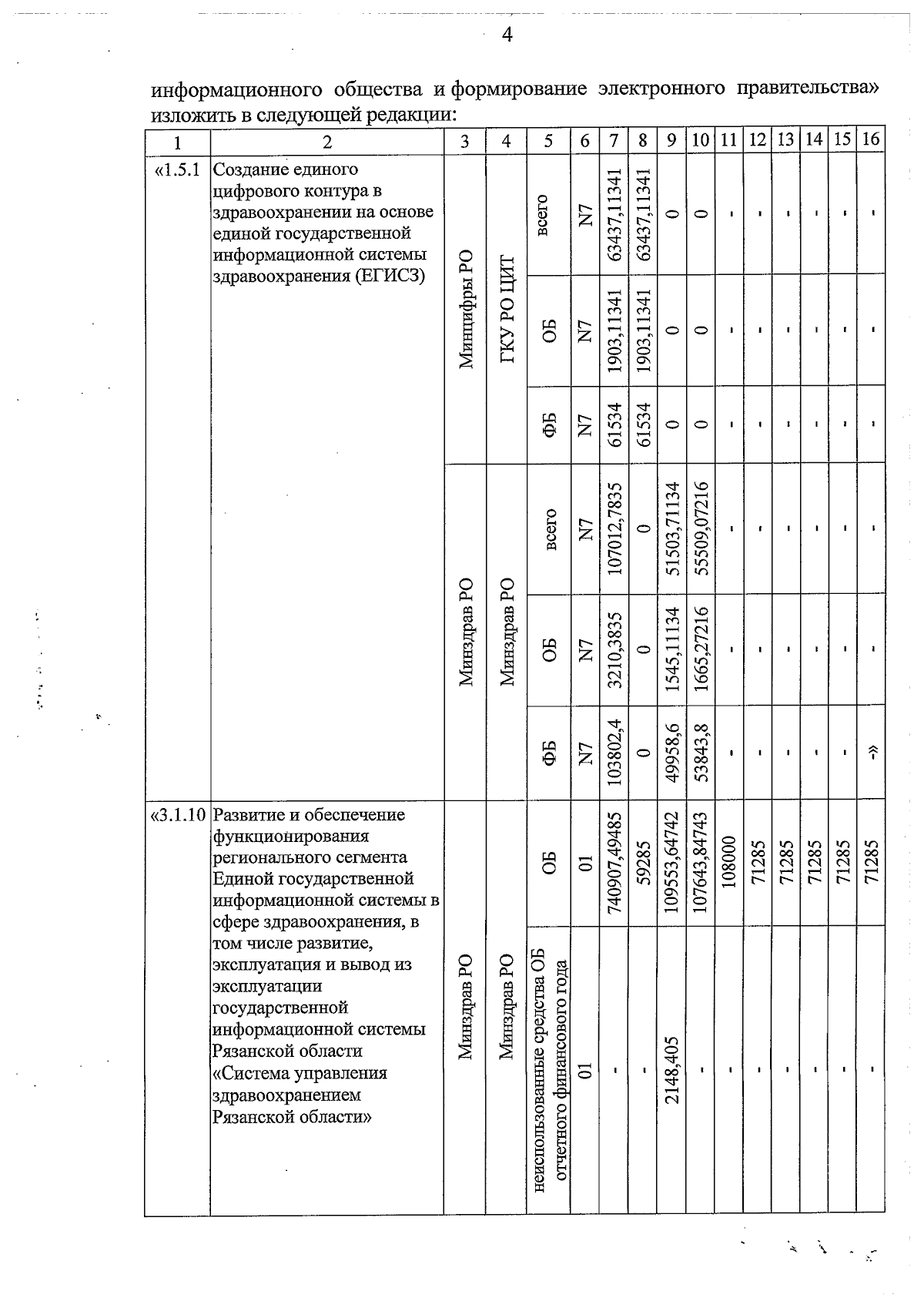 4

информационного общества и формирование электронного правительства» изложить в следующей редакции:

| 1 | 2 | 3 | 4 | 5 | 6 | 7 | 8 | 9 | 10 | 11 | 12 | 13 | 14 | 15 | 16 |
|---|---|---|---|---|---|---|---|---|---|---|---|---|---|---|---|
| «1.5.1 | Создание единого цифрового контура в здравоохранении на основе единой государственной информационной системы здравоохранения (ЕГИСЗ) | Минцифры РО | ГКУ РО ЦИТ | всего | N7 | 63437,11341 | 63437,11341 | 0 | 0 | - | - | - | - | - | - |
| | | | | ОБ | N7 | 1903,11341 | 1903,11341 | 0 | 0 | - | - | - | - | - | - |
| | | | | ФБ | N7 | 61534 | 61534 | 0 | 0 | - | - | - | - | - | - |
| | | Минздрав РО | Минздрав РО | всего | N7 | 107012,7835 | 0 | 51503,71134 | 55509,07216 | - | - | - | - | - | - |
| | | | | ОБ | N7 | 3210,3835 | 0 | 1545,11134 | 1665,27216 | - | - | - | - | - | - |
| | | | | ФБ | N7 | 103802,4 | 0 | 49958,6 | 53843,8 | - | - | - | - | - | -» |
| «3.1.10 | Развитие и обеспечение функционирования регионального сегмента Единой государственной информационной системы в сфере здравоохранения, в том числе развитие, эксплуатация и вывод из эксплуатации государственной информационной системы Рязанской области «Система управления здравоохранением Рязанской области» | Минздрав РО | Минздрав РО | ОБ | 01 | 740907,49485 | 59285 | 109553,64742 | 107643,84743 | 108000 | 71285 | 71285 | 71285 | 71285 | 71285 |
| | | | | неиспользованные средства ОБ отчетного финансового года | 01 | - | - | 2148,405 | - | - | - | - | - | - | - |